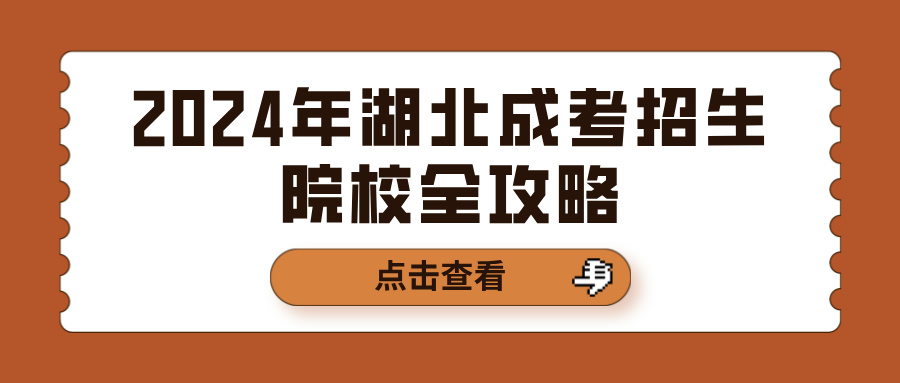 2024年湖北成考招生院校全攻略

点击查看